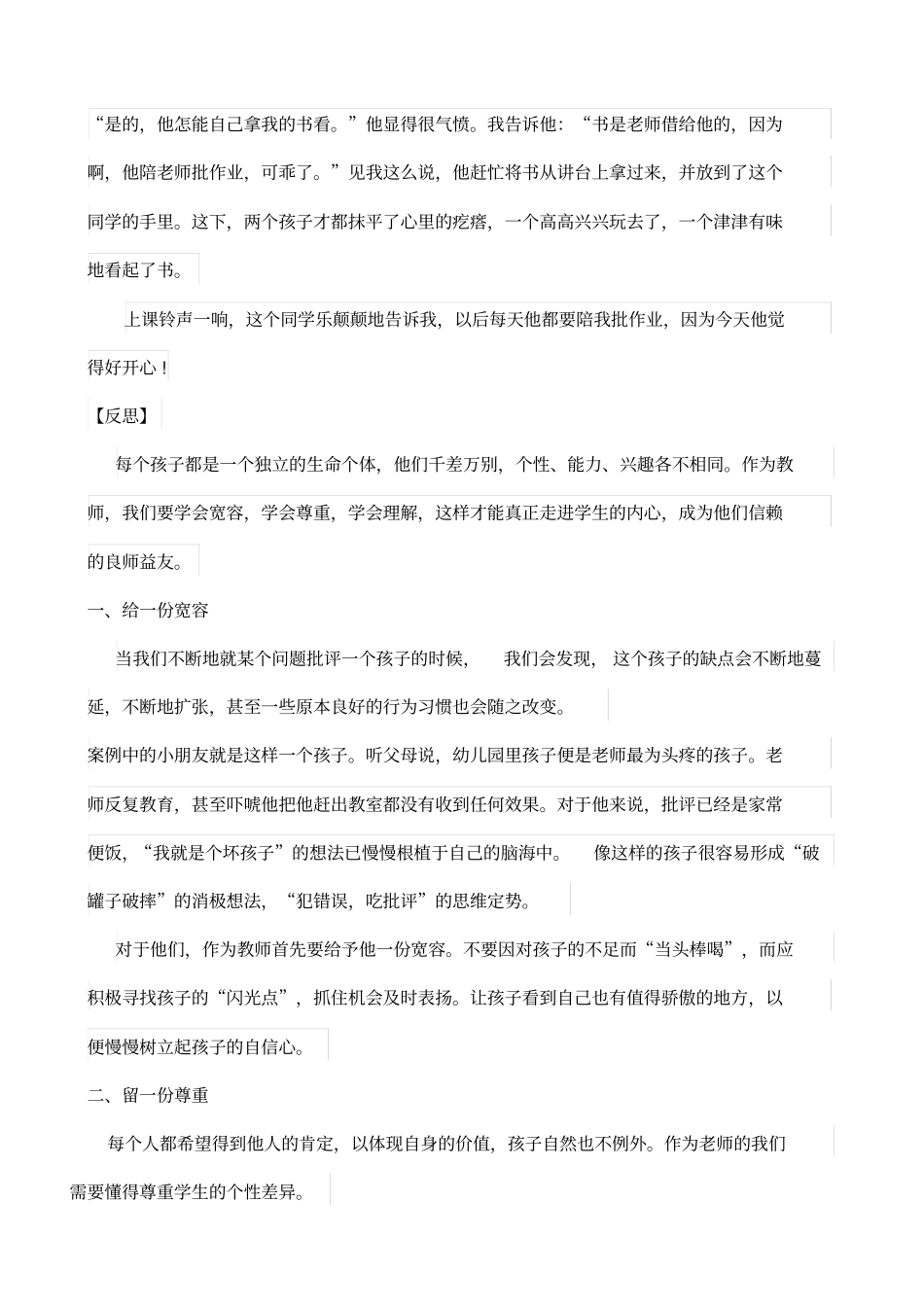 “是的，他怎能自己拿我的书看。”他显得很气愤。我告诉他：“书是老师借给他的，因为啊，他陪老师批作业，可乖了。”见我这么说，他赶忙将书从讲台上拿过来，并放到了这个同学的手里。这下，两个孩子才都抹平了心里的疙瘩，一个高高兴兴玩去了，一个津津有味地看起了书。

上课铃声一响，这个同学乐颠颠地告诉我，以后每天他都要陪我批作业，因为今天他觉得好开心！

【反思】

每个孩子都是一个独立的生命个体，他们千差万别，个性、能力、兴趣各不相同。作为教师，我们要学会宽容，学会尊重，学会理解，这样才能真正走进学生的内心，成为他们信赖的良师益友。

一、给一份宽容

当我们不断地就某个问题批评一个孩子的时候，我们会发现，这个孩子的缺点会不断地蔓延，不断地扩张，甚至一些原本良好的行为习惯也会随之改变。

案例中的小朋友就是这样一个孩子。听父母说，幼儿园里孩子便是老师最为头疼的孩子。老师反复教育，甚至吓唬他把他赶出教室都没有收到任何效果。对于他来说，批评已经是家常便饭，“我就是个坏孩子”的想法已慢慢根植于自己的脑海中。像这样的孩子很容易形成“破罐子破摔”的消极想法，“犯错误，吃批评”的思维定势。

对于他们，作为教师首先要给予他一份宽容。不要因对孩子的不足而“当头棒喝”，而应积极寻找孩子的“闪光点”，抓住机会及时表扬。让孩子看到自己也有值得骄傲的地方，以便慢慢树立起孩子的自信心。

二、留一份尊重

每个人都希望得到他人的肯定，以体现自身的价值，孩子自然也不例外。作为老师的我们需要懂得尊重学生的个性差异。